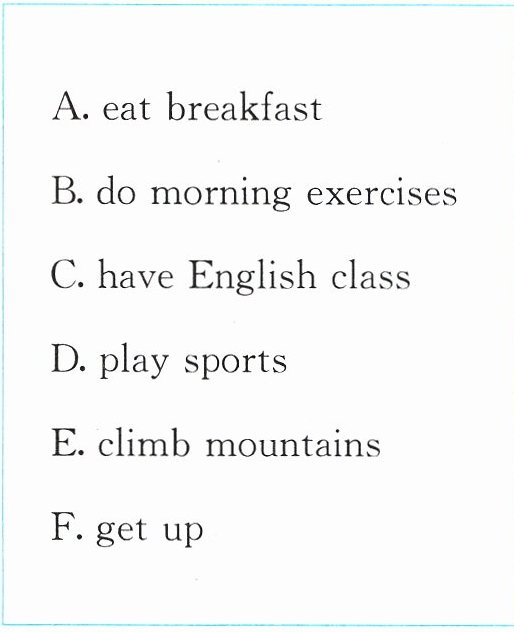 A. eat breakfast

B. do morning exercises

C. have English class

D. play sports

E. climb mountains

F. get up